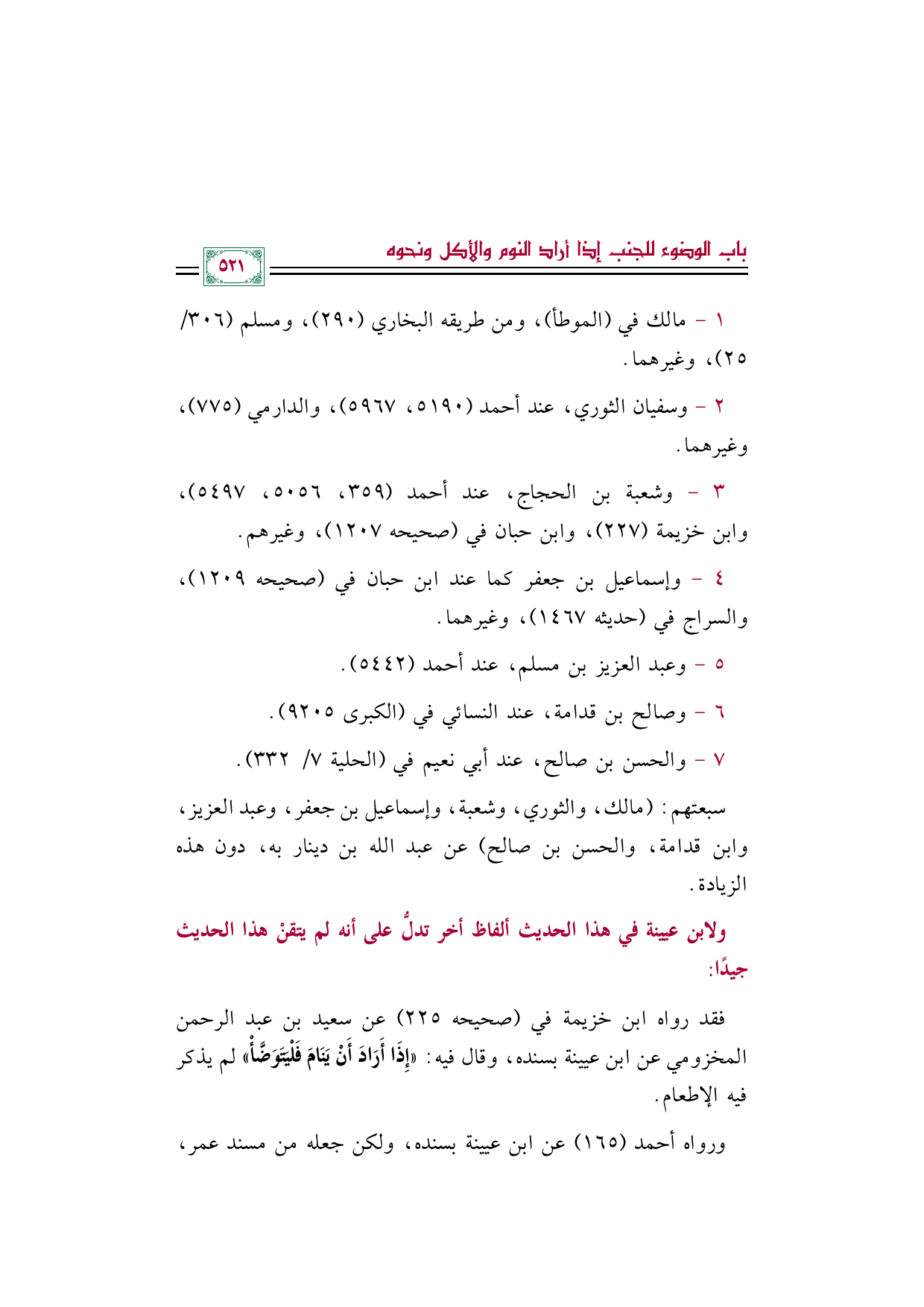 باب الوضوء للجنب إذا أراد النوم والأكل ونحوه

٥٢١

١ - مالك في (الموطأ)، ومن طريقه البخاري (٢٩٠)، ومسلم (٣٠٦/ ٢٥)، وغيرهما.

٢ - وسفيان الثوري، عند أحمد (٥١٩٠، ٥٩٦٧)، والدارمي (٧٧٥)، وغيرهما.

٣ - وشعبة بن الحجاج، عند أحمد (٣٥٩، ٥٠٥٦، ٥٤٩٧)، وابن خزيمة (٢٢٧)، وابن حبان في (صحيحه ١٢٠٧)، وغيرهم.

٤ - وإسماعيل بن جعفر كما عند ابن حبان في (صحيحه ١٢٠٩)، والسراج في (حديثه ١٤٦٧)، وغيرهما.

٥ - وعبد العزيز بن مسلم، عند أحمد (٥٤٤٢).

٦ - وصالح بن قدامة، عند النسائي في (الكبرى ٩٢٠٥).

٧ - والحسن بن صالح، عند أبي نعيم في (الحلية ٧/ ٣٣٢).

سبعتهم: (مالك، والثوري، وشعبة، وإسماعيل بن جعفر، وعبد العزيز، وابن قدامة، والحسن بن صالح) عن عبد الله بن دينار به، دون هذه الزيادة.

ولابن عيينة في هذا الحديث ألفاظ أخر تدلُّ على أنه لم يتقنْ هذا الحديث جيدًا:

فقد رواه ابن خزيمة في (صحيحه ٢٢٥) عن سعيد بن عبد الرحمن المخزومي عن ابن عيينة بسنده، وقال فيه: «إِذَا أَرَادَ أَنْ يَنَامَ فَلْيَتَوَضَّأْ» لم يذكر فيه الإطعام.

ورواه أحمد (١٦٥) عن ابن عيينة بسنده، ولكن جعله من مسند عمر،